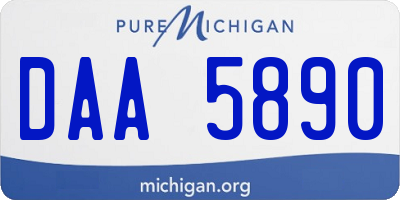 PURE MICHIGAN

DAA 5890

michigan.org